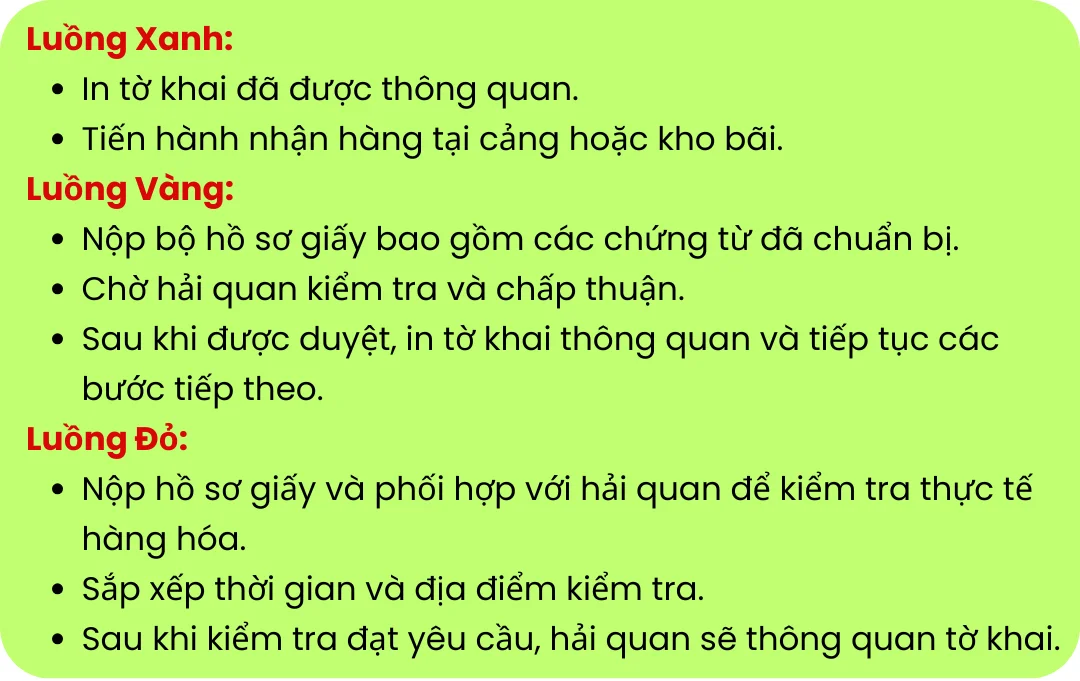 Luồng Xanh:

- In tờ khai đã được thông quan.
- Tiến hành nhận hàng tại cảng hoặc kho bãi.

Luồng Vàng:

- Nộp bộ hồ sơ giấy bao gồm các chứng từ đã chuẩn bị.
- Chờ hải quan kiểm tra và chấp thuận.
- Sau khi được duyệt, in tờ khai thông quan và tiếp tục các bước tiếp theo.

Luồng Đỏ:

- Nộp hồ sơ giấy và phối hợp với hải quan để kiểm tra thực tế hàng hóa.
- Sắp xếp thời gian và địa điểm kiểm tra.
- Sau khi kiểm tra đạt yêu cầu, hải quan sẽ thông quan tờ khai.